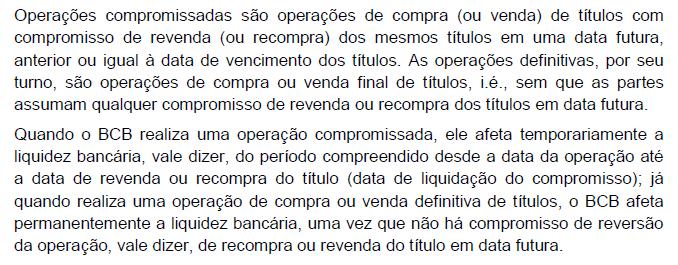 Operações compromissadas são operações de compra (ou venda) de títulos com compromisso de revenda (ou recompra) dos mesmos títulos em uma data futura, anterior ou igual à data de vencimento dos títulos. As operações definitivas, por seu turno, são operações de compra ou venda final de títulos, i.é., sem que as partes assumam qualquer compromisso de revenda ou recompra dos títulos em data futura.

Quando o BCB realiza uma operação compromissada, ele afeta temporariamente a liquidez bancária, vale dizer, do período compreendido desde a data da operação até a data de revenda ou recompra do título (data de liquidação do compromisso); já quando realiza uma operação de compra ou venda definitiva de títulos, o BCB afeta permanentemente a liquidez bancária, uma vez que não há compromisso de reversão da operação, vale dizer, de recompra ou revenda do título em data futura.